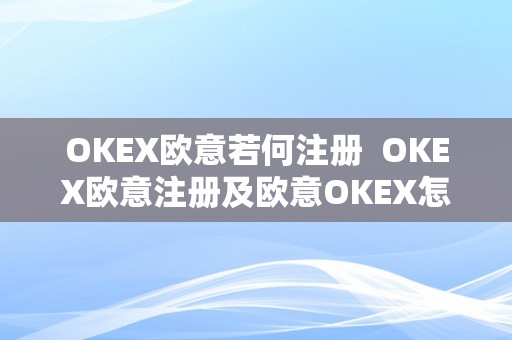 OKEX欧意若何注册 OKEX欧意注册及欧意OKEX怎